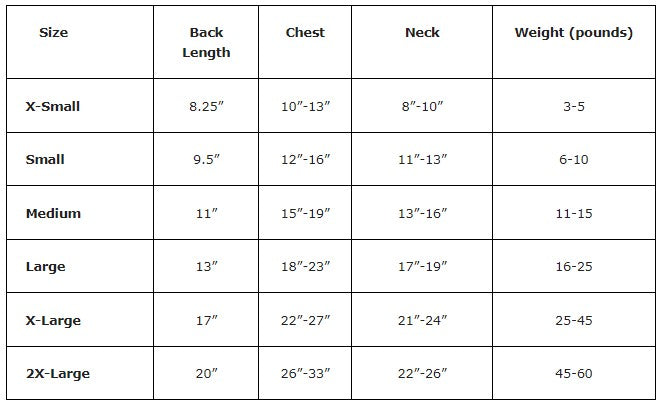 | Size | Back Length | Chest | Neck | Weight (pounds) |
|---|---|---|---|---|
| X-Small | 8.25″ | 10″-13″ | 8″-10″ | 3-5 |
| Small | 9.5″ | 12″-16″ | 11″-13″ | 6-10 |
| Medium | 11″ | 15″-19″ | 13″-16″ | 11-15 |
| Large | 13″ | 18″-23″ | 17″-19″ | 16-25 |
| X-Large | 17″ | 22″-27″ | 21″-24″ | 25-45 |
| 2X-Large | 20″ | 26″-33″ | 22″-26″ | 45-60 |